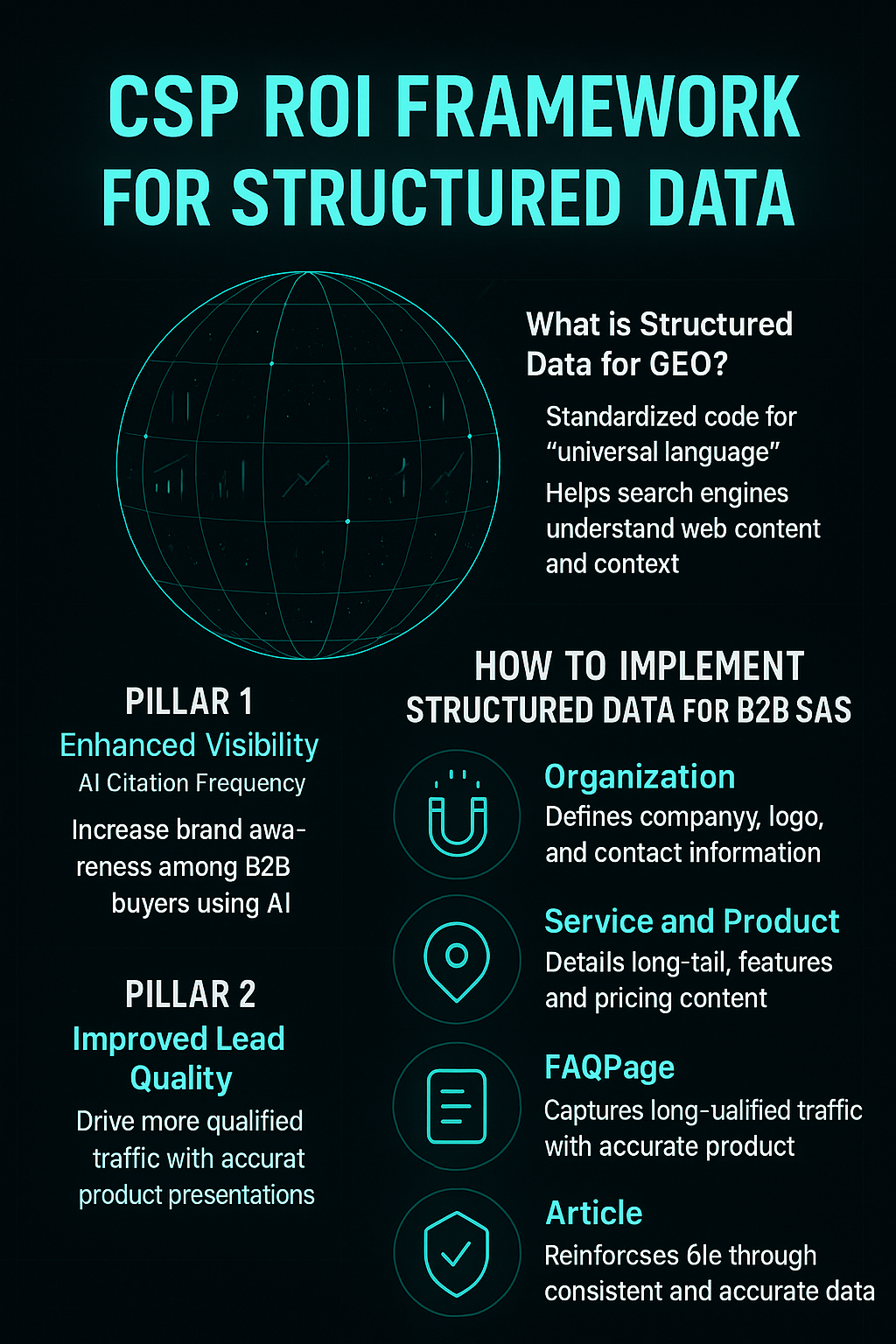 CSP ROI FRAMEWORK FOR STRUCTURED DATA

What is Structured Data for GEO?

Standardized code for “universal language”

Helps search engines understand web content and context

PILLAR 1

Enhanced Visibility

AI Citation Frequency

Increase brand awareness among B2B buyers using AI

PILLAR 2

Improved Lead Quality

Drive more qualified traffic with accurat product presentations

HOW TO IMPLEMENT STRUCTURED DATA FOR B2B SAS

Organization

Defines companyy, logo, and contact information

Service and Product

Details long-tail, features and pricing content

FAQPage

Captures long-ualified traffic with accurate product

Article

Reinforcses 6le through consistent and accurate data